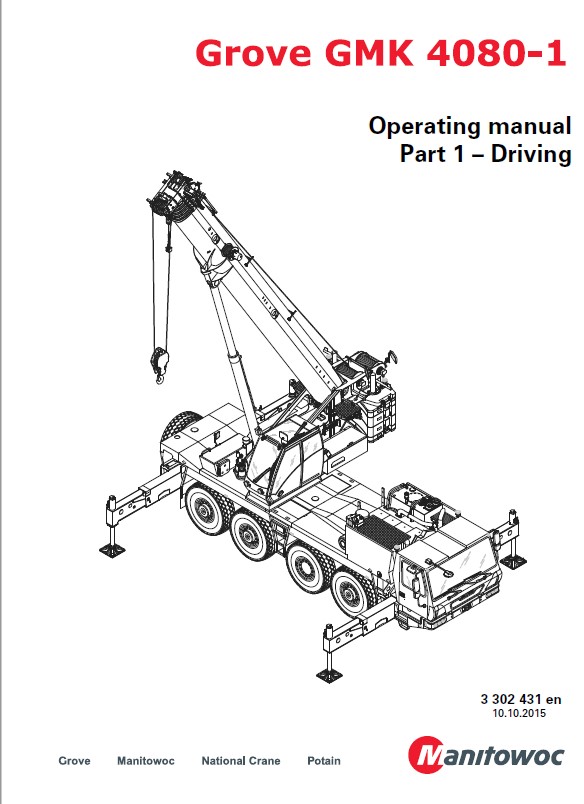 Grove GMK 4080-1

Operating manual
Part 1 – Driving

3 302 431 en
10.10.2015

Grove Manitowoc National Crane Potain

Manitowoc